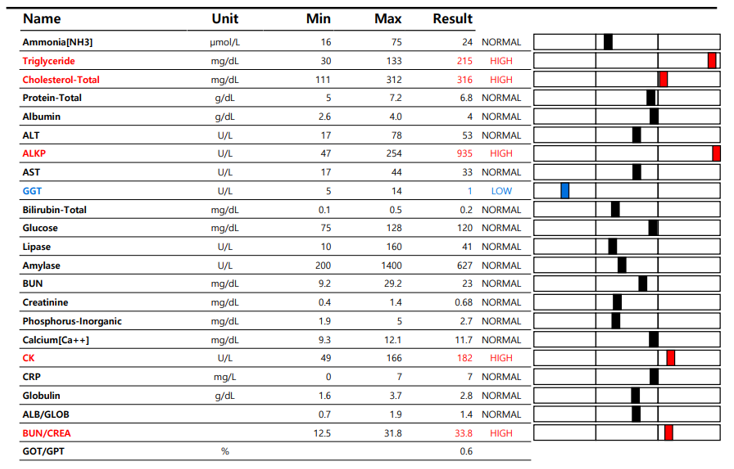 | Name | Unit | Min | Max | Result | |
|---|---|---|---|---|---|
| Ammonia[NH3] | µmol/L | 16 | 75 | 24 | NORMAL |
| Triglyceride | mg/dL | 30 | 133 | 215 | HIGH |
| Cholesterol-Total | mg/dL | 111 | 312 | 316 | HIGH |
| Protein-Total | g/dL | 5 | 7.2 | 6.8 | NORMAL |
| Albumin | g/dL | 2.6 | 4.0 | 4 | NORMAL |
| ALT | U/L | 17 | 78 | 53 | NORMAL |
| ALKP | U/L | 47 | 254 | 935 | HIGH |
| AST | U/L | 17 | 44 | 33 | NORMAL |
| GGT | U/L | 5 | 14 | 1 | LOW |
| Bilirubin-Total | mg/dL | 0.1 | 0.5 | 0.2 | NORMAL |
| Glucose | mg/dL | 75 | 128 | 120 | NORMAL |
| Lipase | U/L | 10 | 160 | 41 | NORMAL |
| Amylase | U/L | 200 | 1400 | 627 | NORMAL |
| BUN | mg/dL | 9.2 | 29.2 | 23 | NORMAL |
| Creatinine | mg/dL | 0.4 | 1.4 | 0.68 | NORMAL |
| Phosphorus-Inorganic | mg/dL | 1.9 | 5 | 2.7 | NORMAL |
| Calcium[Ca++] | mg/dL | 9.3 | 12.1 | 11.7 | NORMAL |
| CK | U/L | 49 | 166 | 182 | HIGH |
| CRP | mg/L | 0 | 7 | 7 | NORMAL |
| Globulin | g/dL | 1.6 | 3.7 | 2.8 | NORMAL |
| ALB/GLOB | | 0.7 | 1.9 | 1.4 | NORMAL |
| BUN/CREA | | 12.5 | 31.8 | 33.8 | HIGH |
| GOT/GPT | % | | | 0.6 | |